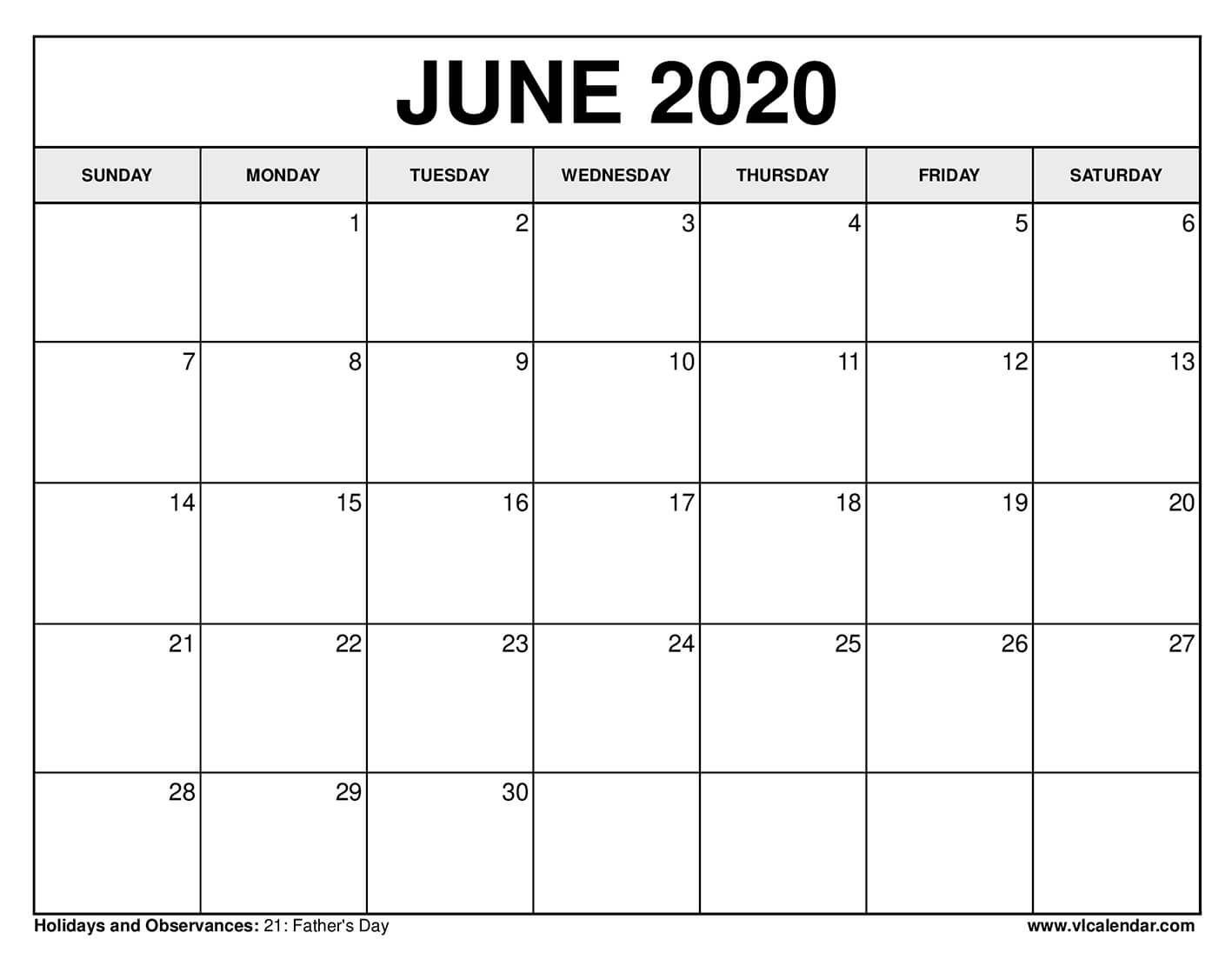 JUNE 2020

| SUNDAY | MONDAY | TUESDAY | WEDNESDAY | THURSDAY | FRIDAY | SATURDAY |
|---|---|---|---|---|---|---|
| | 1 | 2 | 3 | 4 | 5 | 6 |
| 7 | 8 | 9 | 10 | 11 | 12 | 13 |
| 14 | 15 | 16 | 17 | 18 | 19 | 20 |
| 21 | 22 | 23 | 24 | 25 | 26 | 27 |
| 28 | 29 | 30 | | | | |

Holidays and Observances: 21: Father's Day

www.vlcalendar.com